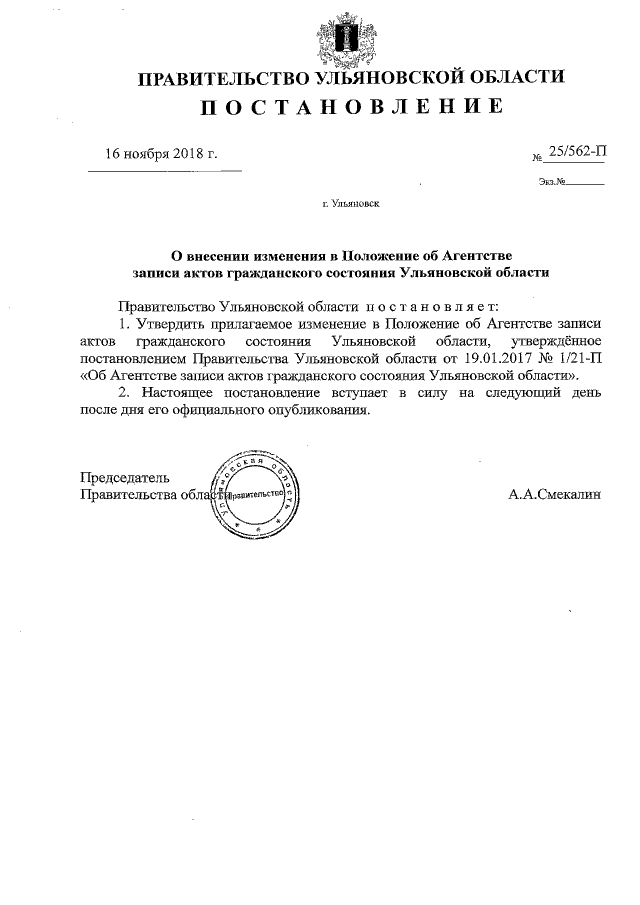 ПРАВИТЕЛЬСТВО УЛЬЯНОВСКОЙ ОБЛАСТИ
П О С Т А Н О В Л Е Н И Е

16 ноября 2018 г.

№ 25/562-П

Экз.№

г. Ульяновск

О внесении изменения в Положение об Агентстве записи актов гражданского состояния Ульяновской области

Правительство Ульяновской области п о с т а н о в л я е т:

1. Утвердить прилагаемое изменение в Положение об Агентстве записи актов гражданского состояния Ульяновской области, утверждённое постановлением Правительства Ульяновской области от 19.01.2017 № 1/21-П «Об Агентстве записи актов гражданского состояния Ульяновской области».

2. Настоящее постановление вступает в силу на следующий день после дня его официального опубликования.

Председатель
Правительства области

Ульяновская область
Правительство

А.А.Смекалин